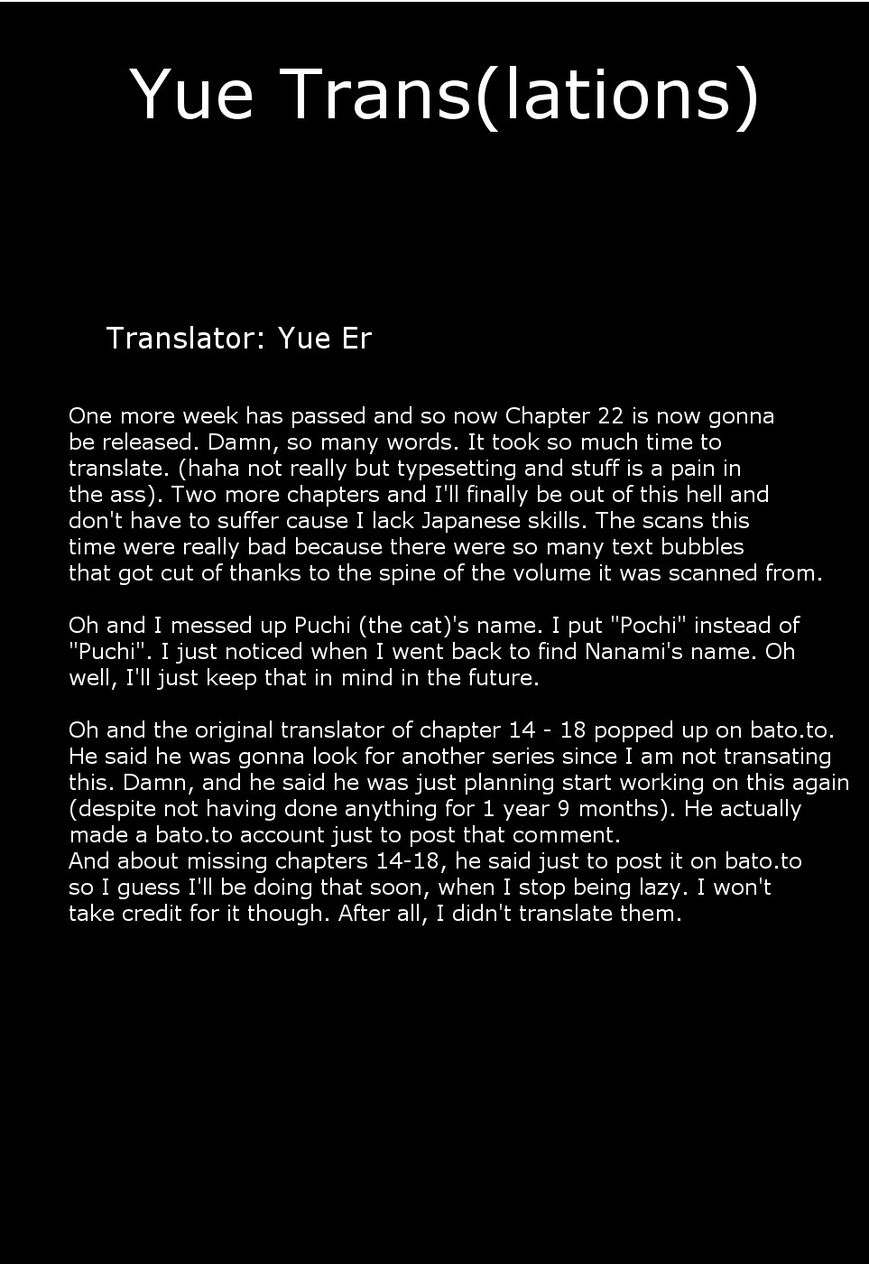 Yue Trans(lations)

Translator: Yue Er

One more week has passed and so now Chapter 22 is now gonna be released. Damn, so many words. It took so much time to translate. (haha not really but typesetting and stuff is a pain in the ass). Two more chapters and I'll finally be out of this hell and don't have to suffer cause I lack Japanese skills. The scans this time were really bad because there were so many text bubbles that got cut of thanks to the spine of the volume it was scanned from.

Oh and I messed up Puchi (the cat)'s name. I put "Pochi" instead of "Puchi". I just noticed when I went back to find Nanami's name. Oh well, I'll just keep that in mind in the future.

Oh and the original translator of chapter 14 - 18 popped up on bato.to. He said he was gonna look for another series since I am not transating this. Damn, and he said he was just planning start working on this again (despite not having done anything for 1 year 9 months). He actually made a bato.to account just to post that comment.
And about missing chapters 14-18, he said just to post it on bato.to so I guess I'll be doing that soon, when I stop being lazy. I won't take credit for it though. After all, I didn't translate them.